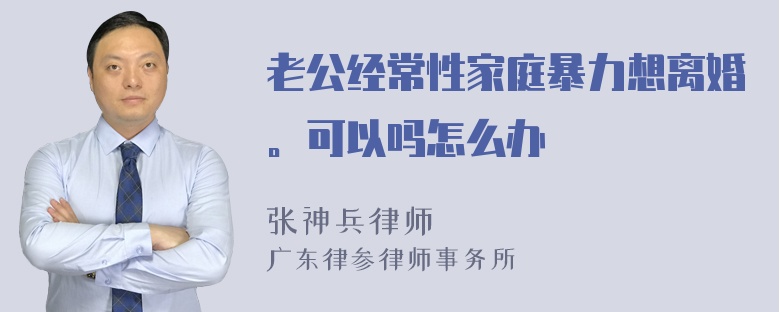 老公经常性家庭暴力想离婚。可以吗怎么办

张神兵律师
广东律参律师事务所